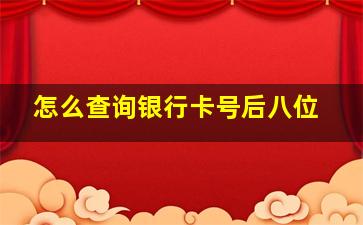 怎么查询银行卡号后八位